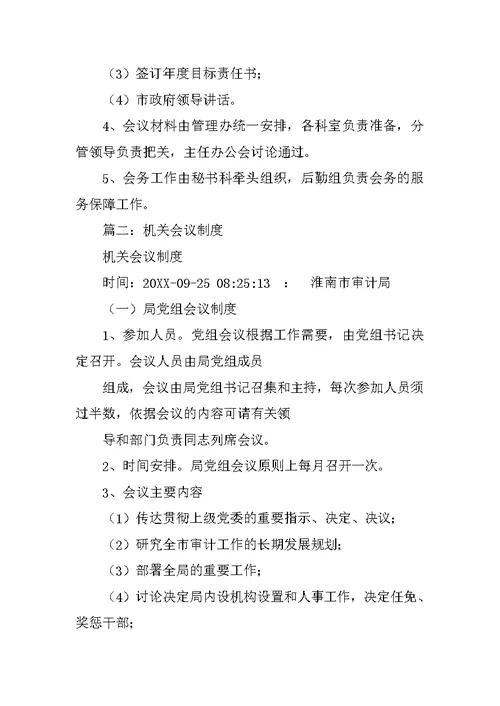 （3）签订年度目标责任书；

（4）市政府领导讲话。

4、会议材料由管理办统一安排，各科室负责准备，分管领导负责把关，主任办公会讨论通过。

5、会务工作由秘书科牵头组织，后勤组负责会务的服务保障工作。

篇二：机关会议制度

机关会议制度

时间：20XX-09-25 08:25:13 ： 淮南市审计局

（一）局党组会议制度

1、参加人员。党组会议根据工作需要，由党组书记决定召开。会议人员由局党组成员

组成，会议由局党组书记召集和主持，每次参加人员须过半数，依据会议的内容可请有关领

导和部门负责同志列席会议。

2、时间安排。局党组会议原则上每月召开一次。

3、会议主要内容

（1）传达贯彻上级党委的重要指示、决定、决议；

（2）研究全市审计工作的长期发展规划；

（3）部署全局的重要工作；

（4）讨论决定局内设机构设置和人事工作，决定任免、奖惩干部；